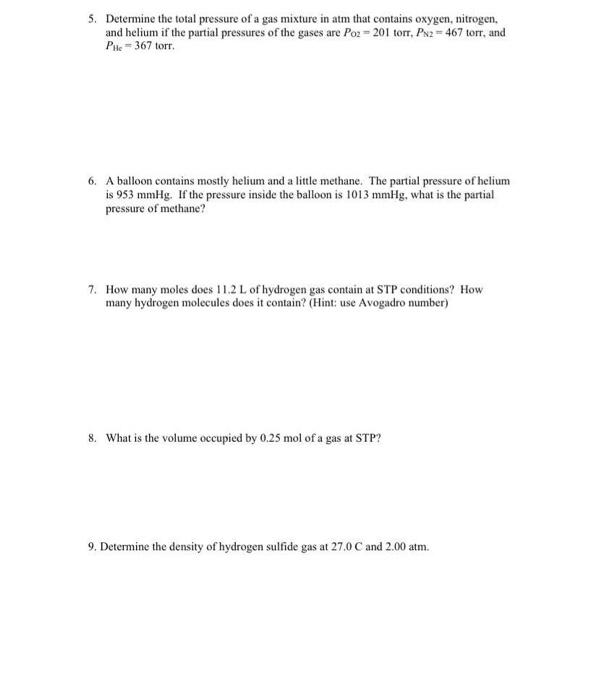 5. Determine the total pressure of a gas mixture in atm that contains oxygen, nitrogen, and helium if the partial pressures of the gases are $P_{O2} = 201$ torr, $P_{N2} = 467$ torr, and $P_{He} = 367$ torr.

6. A balloon contains mostly helium and a little methane. The partial pressure of helium is 953 mmHg. If the pressure inside the balloon is 1013 mmHg, what is the partial pressure of methane?

7. How many moles does 11.2 L of hydrogen gas contain at STP conditions? How many hydrogen molecules does it contain? (Hint: use Avogadro number)

8. What is the volume occupied by 0.25 mol of a gas at STP?

9. Determine the density of hydrogen sulfide gas at 27.0 C and 2.00 atm.